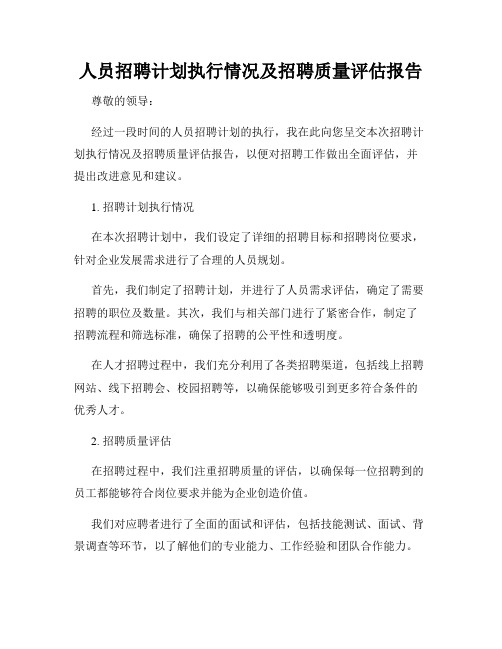 人员招聘计划执行情况及招聘质量评估报告

尊敬的领导：

经过一段时间的人员招聘计划的执行，我在此向您呈交本次招聘计划执行情况及招聘质量评估报告，以便对招聘工作做出全面评估，并提出改进意见和建议。

1. 招聘计划执行情况

在本次招聘计划中，我们设定了详细的招聘目标和招聘岗位要求，针对企业发展需求进行了合理的人员规划。

首先，我们制定了招聘计划，并进行了人员需求评估，确定了需要招聘的职位及数量。其次，我们与相关部门进行了紧密合作，制定了招聘流程和筛选标准，确保了招聘的公平性和透明度。

在人才招聘过程中，我们充分利用了各类招聘渠道，包括线上招聘网站、线下招聘会、校园招聘等，以确保能够吸引到更多符合条件的优秀人才。

2. 招聘质量评估

在招聘过程中，我们注重招聘质量的评估，以确保每一位招聘到的员工都能够符合岗位要求并能为企业创造价值。

我们对应聘者进行了全面的面试和评估，包括技能测试、面试、背景调查等环节，以了解他们的专业能力、工作经验和团队合作能力。